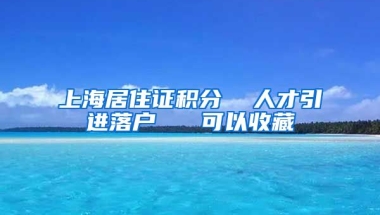 上海居住证积分　人才引进落户　　可以收藏